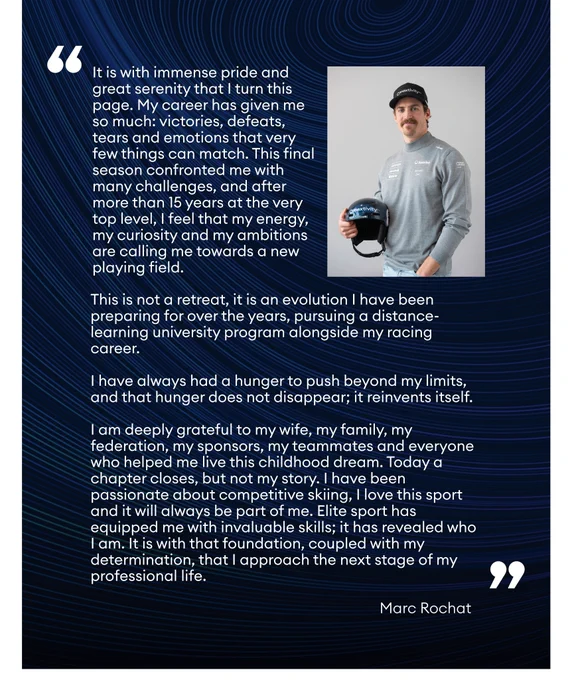 “ It is with immense pride and great serenity that I turn this page. My career has given me so much: victories, defeats, tears and emotions that very few things can match. This final season confronted me with many challenges, and after more than 15 years at the very top level, I feel that my energy, my curiosity and my ambitions are calling me towards a new playing field.

This is not a retreat, it is an evolution I have been preparing for over the years, pursuing a distance-learning university program alongside my racing career.

I have always had a hunger to push beyond my limits, and that hunger does not disappear; it reinvents itself.

I am deeply grateful to my wife, my family, my federation, my sponsors, my teammates and everyone who helped me live this childhood dream. Today a chapter closes, but not my story. I have been passionate about competitive skiing, I love this sport and it will always be part of me. Elite sport has equipped me with invaluable skills; it has revealed who I am. It is with that foundation, coupled with my determination, that I approach the next stage of my professional life. ”

Marc Rochat